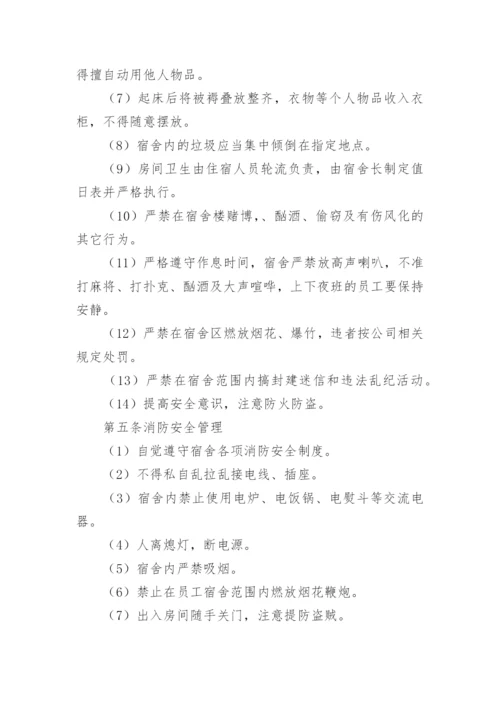 得擅自动用他人物品。

（7）起床后将被褥叠放整齐，衣物等个人物品收入衣柜，不得随意摆放。

（8）宿舍内的垃圾应当集中倾倒在指定地点。

（9）房间卫生由住宿人员轮流负责，由宿舍长制定值日表并严格执行。

（10）严禁在宿舍楼赌博，、酗酒、偷窃及有伤风化的其它行为。

（11）严格遵守作息时间，宿舍严禁放高声喇叭，不准打麻将、打扑克、酗酒及大声喧哗，上下夜班的员工要保持安静。

（12）严禁在宿舍区燃放烟花、爆竹，违者按公司相关规定处罚。

（13）严禁在宿舍范围内搞封建迷信和违法乱纪活动。

（14）提高安全意识，注意防火防盗。

第五条消防安全管理

（1）自觉遵守宿舍各项消防安全制度。

（2）不得私自乱拉乱接电线、插座。

（3）宿舍内禁止使用电炉、电饭锅、电熨斗等交流电器。

（4）人离熄灯，断电源。

（5）宿舍内严禁吸烟。

（6）禁止在员工宿舍范围内燃放烟花鞭炮。

（7）出入房间随手关门，注意提防盗贼。